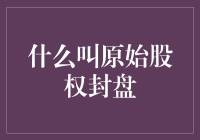 什么叫原始股权封盘